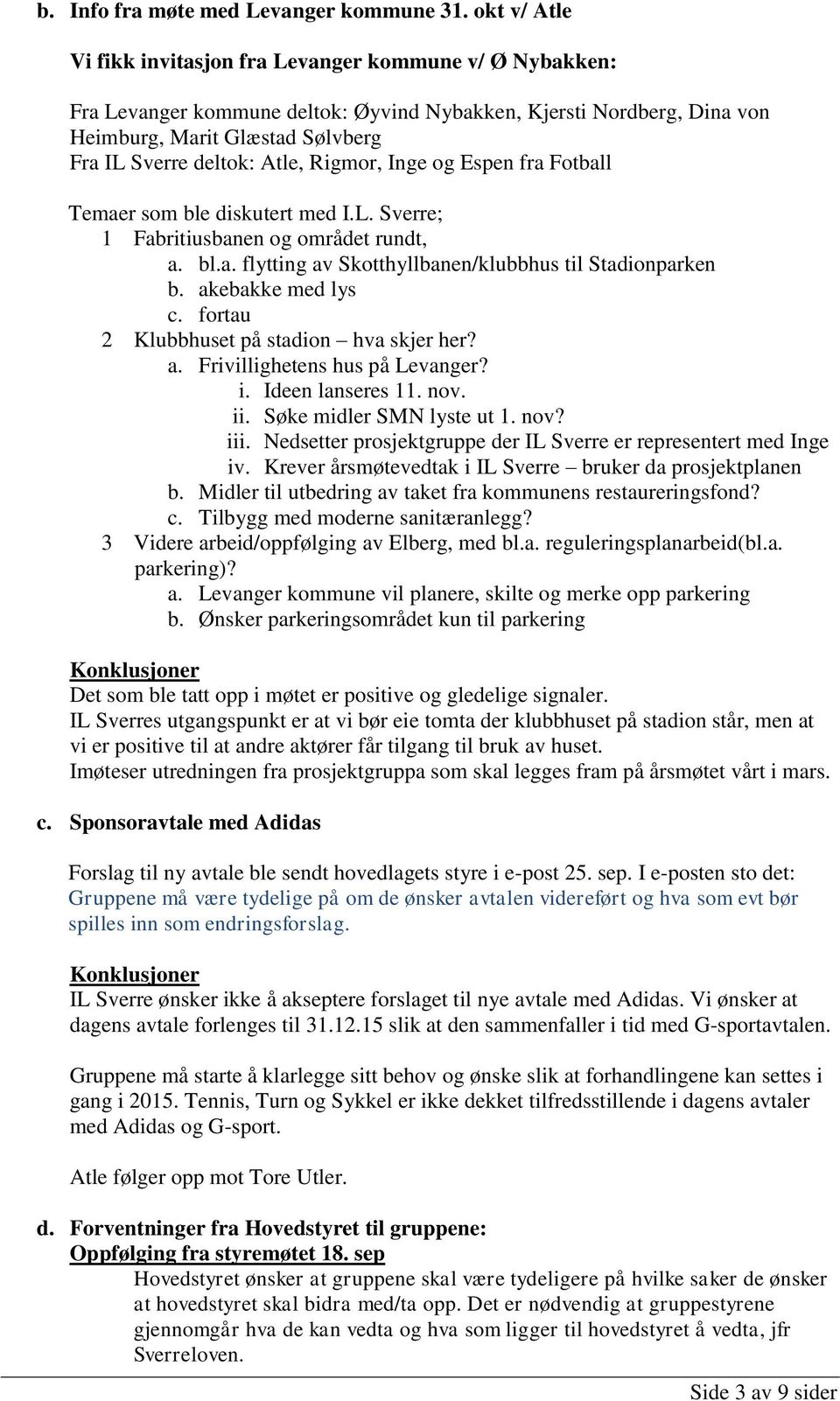 b. Info fra møte med Levanger kommune 31. okt v/ Atle

Vi fikk invitasjon fra Levanger kommune v/ Ø Nybakken:

Fra Levanger kommune deltok: Øyvind Nybakken, Kjersti Nordberg, Dina von Heimburg, Marit Glæstad Sølvberg
Fra IL Sverre deltok: Atle, Rigmor, Inge og Espen fra Fotball

Temaer som ble diskutert med I.L. Sverre;
1 Fabritiusbanen og området rundt,
a. bl.a. flytting av Skotthyllbanen/klubbhus til Stadionparken
b. akebakke med lys
c. fortau
2 Klubbhuset på stadion – hva skjer her?
a. Frivillighetens hus på Levanger?
i. Ideen lanseres 11. nov.
ii. Søke midler SMN lyste ut 1. nov?
iii. Nedsetter prosjektgruppe der IL Sverre er representert med Inge
iv. Krever årsmøtevedtak i IL Sverre – bruker da prosjektplanen
b. Midler til utbedring av taket fra kommunens restaureringsfond?
c. Tilbygg med moderne sanitæranlegg?
3 Videre arbeid/oppfølging av Elberg, med bl.a. reguleringsplanarbeid(bl.a. parkering)?
a. Levanger kommune vil planere, skilte og merke opp parkering
b. Ønsker parkeringsområdet kun til parkering

Konklusjoner
Det som ble tatt opp i møtet er positive og gledelige signaler.
IL Sverres utgangspunkt er at vi bør eie tomta der klubbhuset på stadion står, men at vi er positive til at andre aktører får tilgang til bruk av huset.
Imøteser utredningen fra prosjektgruppa som skal legges fram på årsmøtet vårt i mars.

c. Sponsoravtale med Adidas

Forslag til ny avtale ble sendt hovedlagets styre i e-post 25. sep. I e-posten sto det: Gruppene må være tydelige på om de ønsker avtalen videreført og hva som evt bør spilles inn som endringsforslag.

Konklusjoner
IL Sverre ønsker ikke å akseptere forslaget til nye avtale med Adidas. Vi ønsker at dagens avtale forlenges til 31.12.15 slik at den sammenfaller i tid med G-sportavtalen.

Gruppene må starte å klarlegge sitt behov og ønske slik at forhandlingene kan settes i gang i 2015. Tennis, Turn og Sykkel er ikke dekket tilfredsstillende i dagens avtaler med Adidas og G-sport.

Atle følger opp mot Tore Utler.

d. Forventninger fra Hovedstyret til gruppene:
Oppfølging fra styremøtet 18. sep
Hovedstyret ønsker at gruppene skal være tydeligere på hvilke saker de ønsker at hovedstyret skal bidra med/ta opp. Det er nødvendig at gruppestyrene gjennomgår hva de kan vedta og hva som ligger til hovedstyret å vedta, jfr Sverreloven.

Side 3 av 9 sider